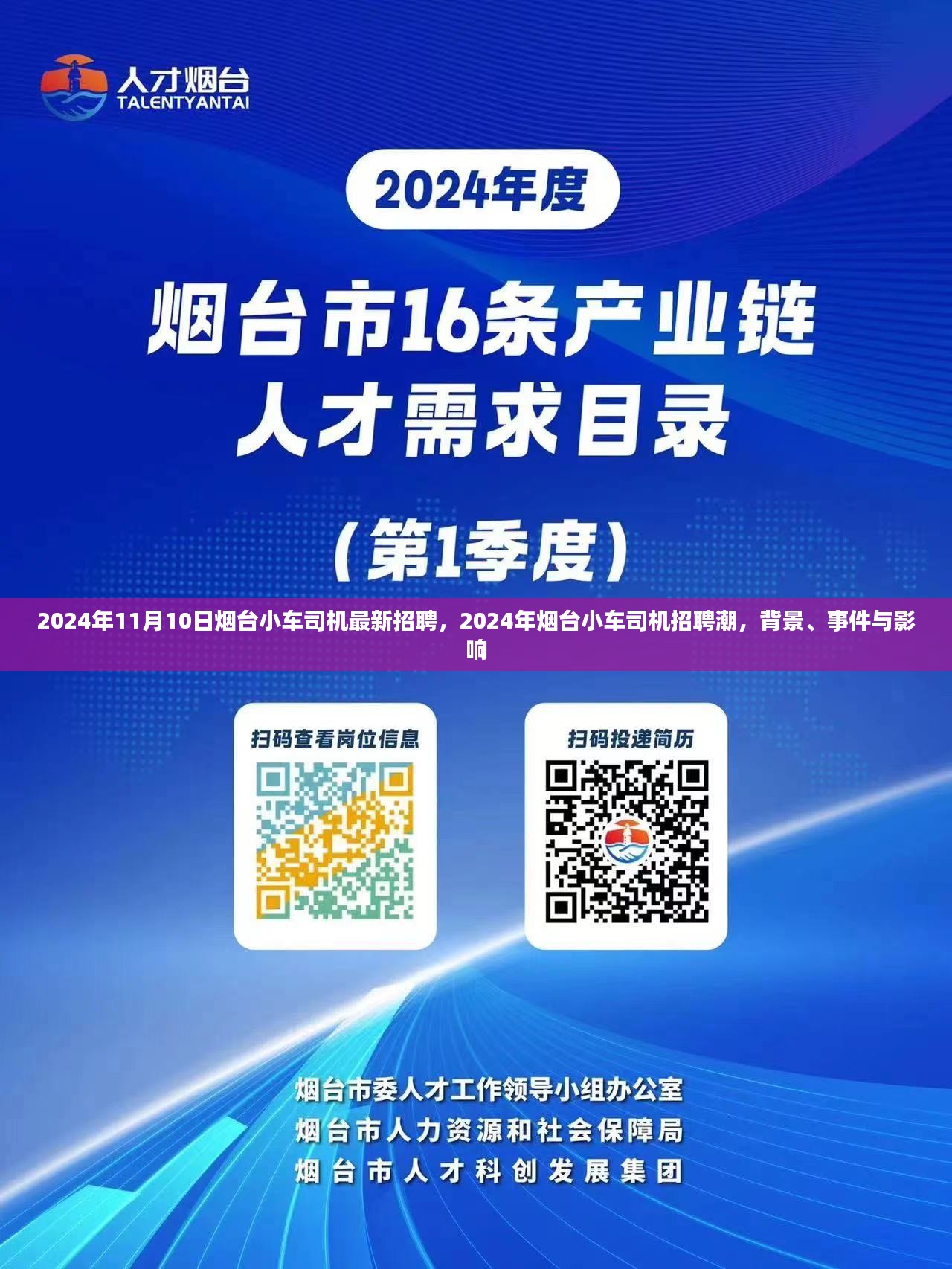 人才烟台
TALENTYANTAI

2024年度

烟台市16条产业链
人才需求目录

（第1季度）

2024年11月10日烟台小车司机最新招聘，2024年烟台小车司机招聘潮，背景、事件与影响

扫码查看岗位信息

扫码投递简历

烟台市委人才工作领导小组办公室
烟台市人力资源和社会保障局
烟台市人才科创发展集团